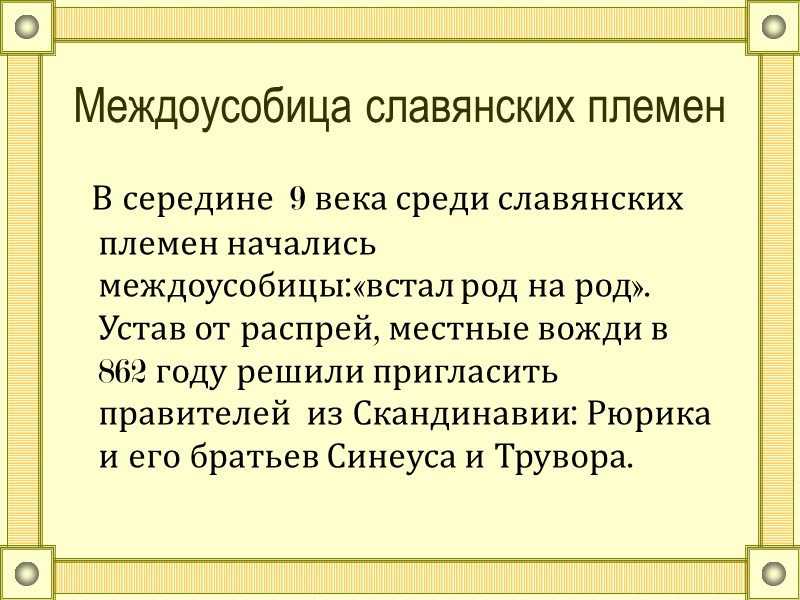 Междоусобица славянских племен

В середине 9 века среди славянских племен начались междоусобицы:«встал род на род». Устав от распрей, местные вожди в 862 году решили пригласить правителей из Скандинавии: Рюрика и его братьев Синеуса и Трувора.